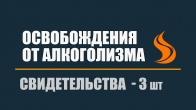 ОСВОБОЖДЕНИЯ
ОТ АЛКОГОЛИЗМА

СВИДЕТЕЛЬСТВА - 3 шт